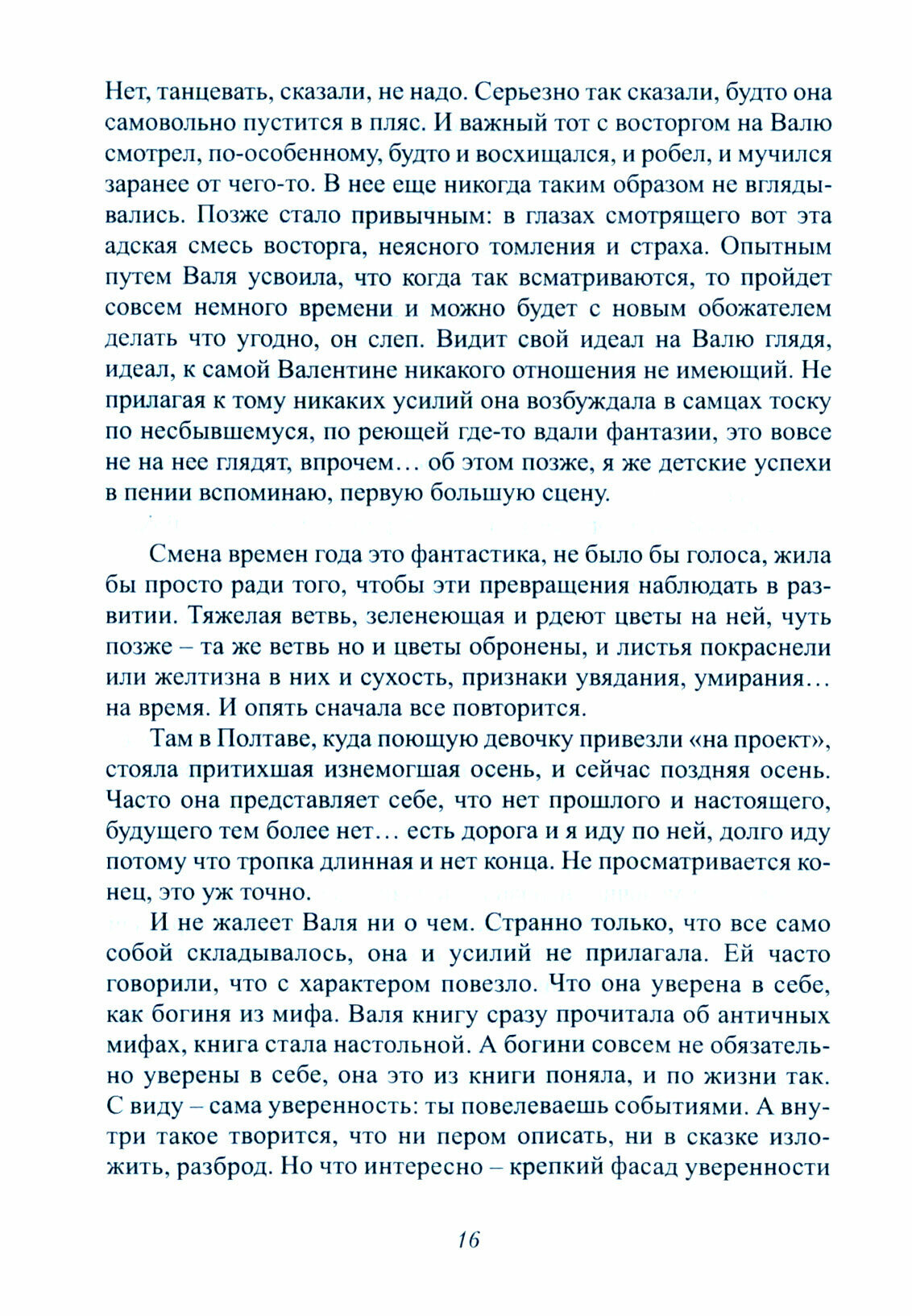 Нет, танцевать, сказали, не надо. Серьезно так сказали, будто она самовольно пустится в пляс. И важный тот с восторгом на Валю смотрел, по-особенному, будто и восхищался, и робел, и мучился заранее от чего-то. В нее еще никогда таким образом не вглядывались. Позже стало привычным: в глазах смотрящего вот эта адская смесь восторга, неясного томления и страха. Опытным путем Валя усвоила, что когда так всматриваются, то пройдет совсем немного времени и можно будет с новым обожателем делать что угодно, он слеп. Видит свой идеал на Валю глядя, идеал, к самой Валентине никакого отношения не имеющий. Не прилагая к тому никаких усилий она возбуждала в самцах тоску по несбывшемуся, по реющей где-то вдали фантазии, это вовсе не на нее глядят, впрочем… об этом позже, я же детские успехи в пении вспоминаю, первую большую сцену.

Смена времен года это фантастика, не было бы голоса, жила бы просто ради того, чтобы эти превращения наблюдать в развитии. Тяжелая ветвь, зеленеющая и рдеют цветы на ней, чуть позже – та же ветвь но и цветы обронены, и листья покраснели или желтизна в них и сухость, признаки увядания, умирания… на время. И опять сначала все повторится.

Там в Полтаве, куда поющую девочку привезли «на проект», стояла притихшая изнемогшая осень, и сейчас поздняя осень. Часто она представляет себе, что нет прошлого и настоящего, будущего тем более нет… есть дорога и я иду по ней, долго иду потому что тропка длинная и нет конца. Не просматривается конец, это уж точно.

И не жалеет Валя ни о чем. Странно только, что все само собой складывалось, она и усилий не прилагала. Ей часто говорили, что с характером повезло. Что она уверена в себе, как богиня из мифа. Валя книгу сразу прочитала об античных мифах, книга стала настольной. А богини совсем не обязательно уверены в себе, она это из книги поняла, и по жизни так. С виду – сама уверенность: ты повелеваешь событиями. А внутри такое творится, что ни пером описать, ни в сказке изложить, разброд. Но что интересно – крепкий фасад уверенности

16